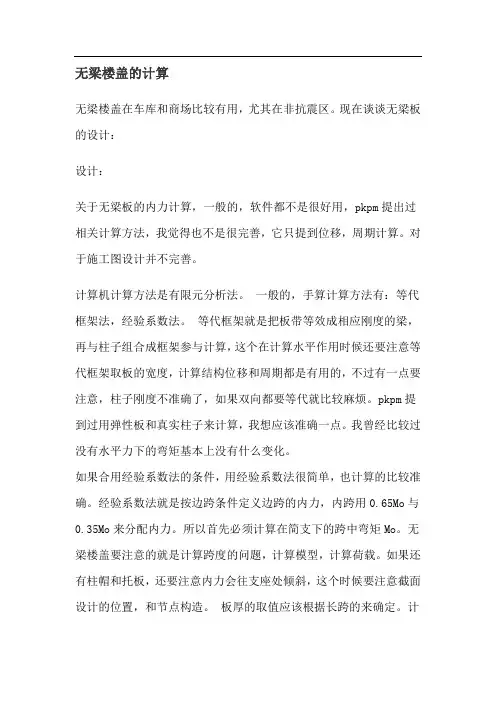 无梁楼盖的计算

无梁楼盖在车库和商场比较有用，尤其在非抗震区。现在谈谈无梁板的设计：

设计：

关于无梁板的内力计算，一般的，软件都不是很好用，pkpm 提出过相关计算方法，我觉得也不是很完善，它只提到位移，周期计算。对于施工图设计并不完善。

计算机计算方法是有限元分析法。 一般的，手算计算方法有：等代框架法，经验系数法。 等代框架就是把板带等效成相应刚度的梁，再与柱子组合成框架参与计算，这个在计算水平作用时候还要注意等代框架取板的宽度，计算结构位移和周期都是有用的，不过有一点要注意，柱子刚度不准确了，如果双向都要等代就比较麻烦。pkpm 提到过用弹性板和真实柱子来计算，我想应该准确一点。我曾经比较过没有水平力下的弯矩基本上没有什么变化。
如果合用经验系数法的条件，用经验系数法很简单，也计算的比较准确。经验系数法就是按边跨条件定义边跨的内力，内跨用 0.65Mo 与 0.35Mo 来分配内力。所以首先必须计算在简支下的跨中弯矩 Mo。无梁楼盖要注意的就是计算跨度的问题，计算模型，计算荷载。如果还有柱帽和托板，还要注意内力会往支座处倾斜，这个时候要注意截面设计的位置，和节点构造。 板厚的取值应该根据长跨的来确定。计